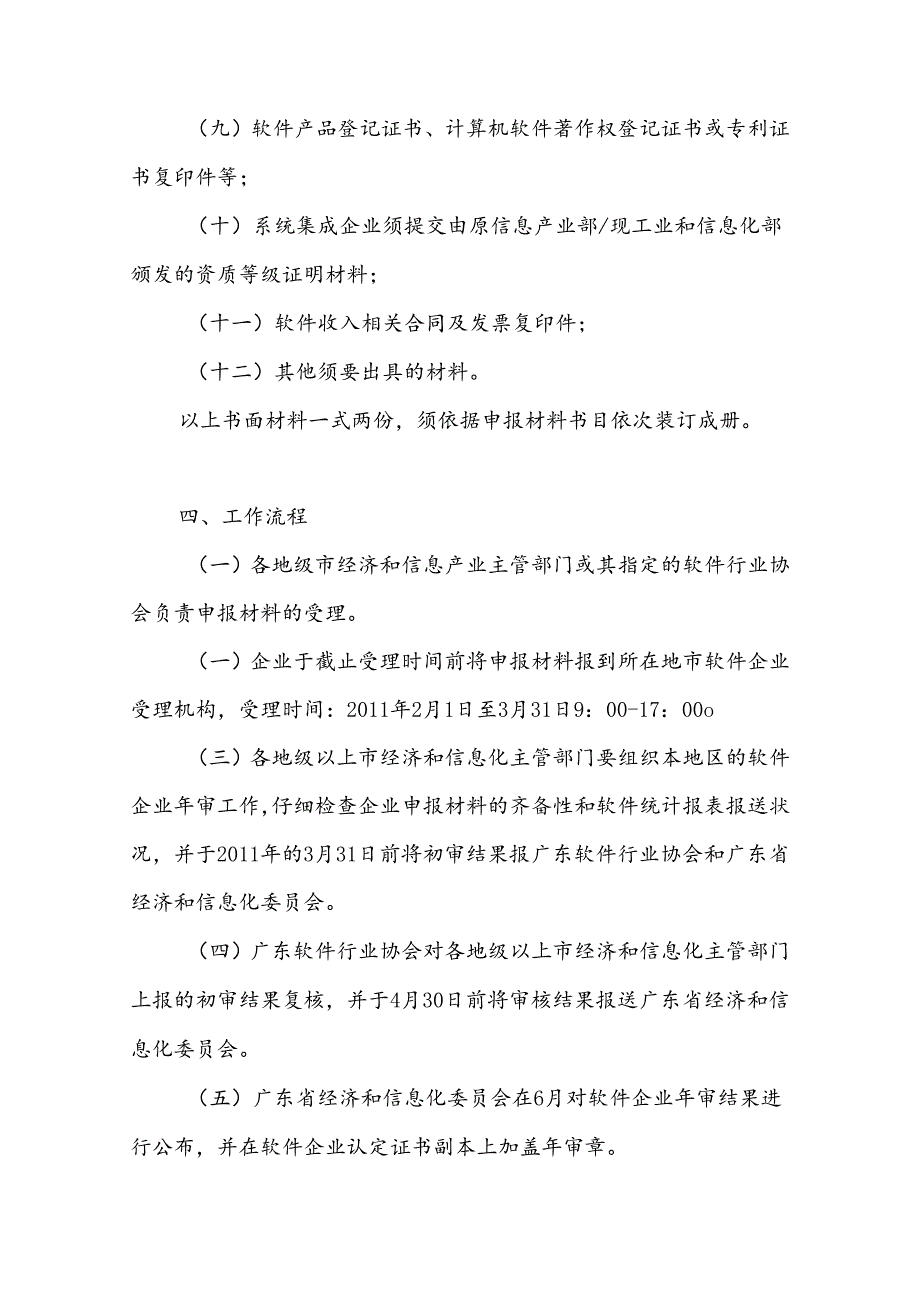 （九）软件产品登记证书、计算机软件著作权登记证书或专利证书复印件等；

（十）系统集成企业须提交由原信息产业部/现工业和信息化部颁发的资质等级证明材料；

（十一）软件收入相关合同及发票复印件；

（十二）其他须要出具的材料。

以上书面材料一式两份，须依据申报材料书目依次装订成册。

四、工作流程

（一）各地级市经济和信息产业主管部门或其指定的软件行业协会负责申报材料的受理。

（一）企业于截止受理时间前将申报材料报到所在地市软件企业受理机构，受理时间：2011年2月1日至3月31日9：00-17：00o

（三）各地级以上市经济和信息化主管部门要组织本地区的软件企业年审工作,仔细检查企业申报材料的齐备性和软件统计报表报送状况，并于2011年的3月31日前将初审结果报广东软件行业协会和广东省经济和信息化委员会。

（四）广东软件行业协会对各地级以上市经济和信息化主管部门上报的初审结果复核，并于4月30日前将审核结果报送广东省经济和信息化委员会。

（五）广东省经济和信息化委员会在6月对软件企业年审结果进行公布，并在软件企业认定证书副本上加盖年审章。